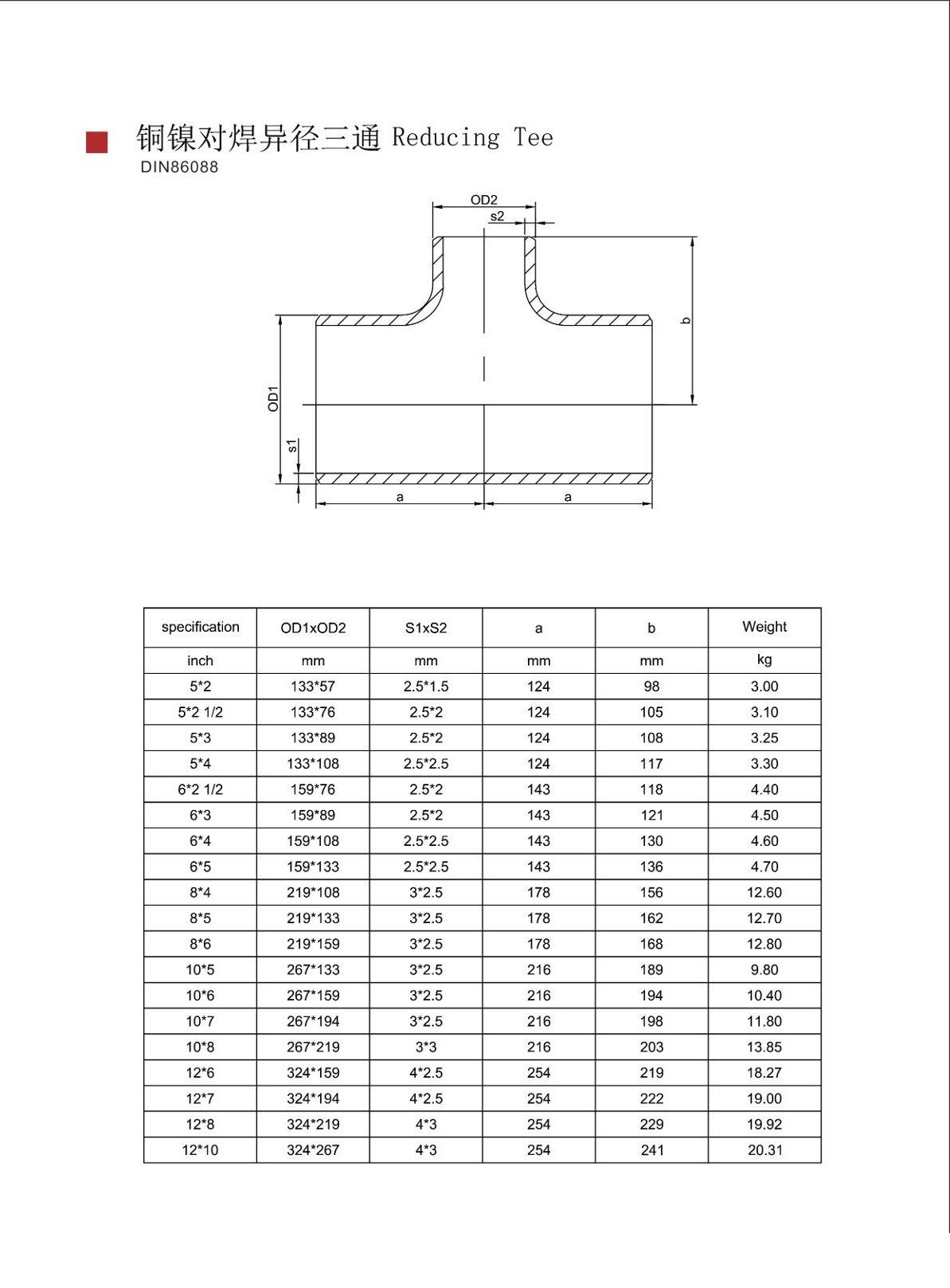 铜镍对焊异径三通 Reducing Tee
DIN86088

OD2
s2
b
OD1
s1
a
a

| specification | OD1xOD2 | S1xS2 | a | b | Weight |
|---|---|---|---|---|---|
| inch | mm | mm | mm | mm | kg |
| 5*2 | 133*57 | 2.5*1.5 | 124 | 98 | 3.00 |
| 5*2 1/2 | 133*76 | 2.5*2 | 124 | 105 | 3.10 |
| 5*3 | 133*89 | 2.5*2 | 124 | 108 | 3.25 |
| 5*4 | 133*108 | 2.5*2.5 | 124 | 117 | 3.30 |
| 6*2 1/2 | 159*76 | 2.5*2 | 143 | 118 | 4.40 |
| 6*3 | 159*89 | 2.5*2 | 143 | 121 | 4.50 |
| 6*4 | 159*108 | 2.5*2.5 | 143 | 130 | 4.60 |
| 6*5 | 159*133 | 2.5*2.5 | 143 | 136 | 4.70 |
| 8*4 | 219*108 | 3*2.5 | 178 | 156 | 12.60 |
| 8*5 | 219*133 | 3*2.5 | 178 | 162 | 12.70 |
| 8*6 | 219*159 | 3*2.5 | 178 | 168 | 12.80 |
| 10*5 | 267*133 | 3*2.5 | 216 | 189 | 9.80 |
| 10*6 | 267*159 | 3*2.5 | 216 | 194 | 10.40 |
| 10*7 | 267*194 | 3*2.5 | 216 | 198 | 11.80 |
| 10*8 | 267*219 | 3*3 | 216 | 203 | 13.85 |
| 12*6 | 324*159 | 4*2.5 | 254 | 219 | 18.27 |
| 12*7 | 324*194 | 4*2.5 | 254 | 222 | 19.00 |
| 12*8 | 324*219 | 4*3 | 254 | 229 | 19.92 |
| 12*10 | 324*267 | 4*3 | 254 | 241 | 20.31 |